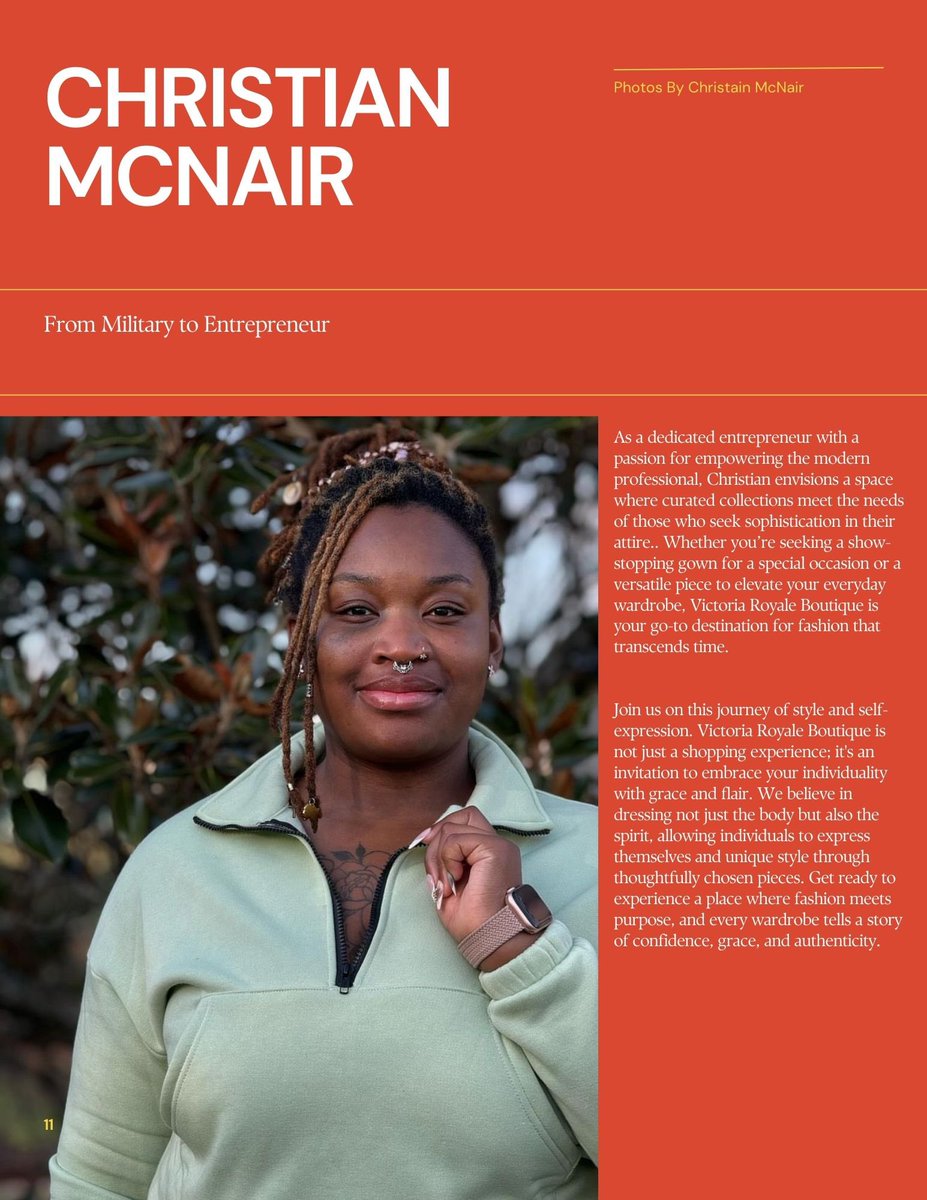 CHRISTIAN MCNAIR

Photos By Christain McNair

From Military to Entrepreneur

As a dedicated entrepreneur with a passion for empowering the modern professional, Christian envisions a space where curated collections meet the needs of those who seek sophistication in their attire.. Whether you're seeking a show-stopping gown for a special occasion or a versatile piece to elevate your everyday wardrobe, Victoria Royale Boutique is your go-to destination for fashion that transcends time.

Join us on this journey of style and self-expression. Victoria Royale Boutique is not just a shopping experience; it's an invitation to embrace your individuality with grace and flair. We believe in dressing not just the body but also the spirit, allowing individuals to express themselves and unique style through thoughtfully chosen pieces. Get ready to experience a place where fashion meets purpose, and every wardrobe tells a story of confidence, grace, and authenticity.

11